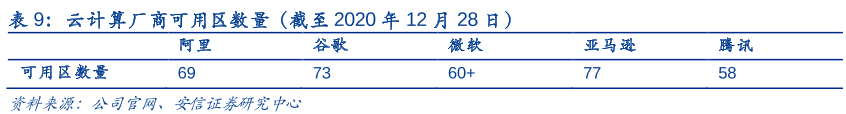 表 9：云计算厂商可用区数量（截至 2020 年 12 月 28 日）

| | 阿里 | 谷歌 | 微软 | 亚马逊 | 腾讯 |
|---|---|---|---|---|---|
| 可用区数量 | 69 | 73 | 60+ | 77 | 58 |

资料来源：公司官网、安信证券研究中心